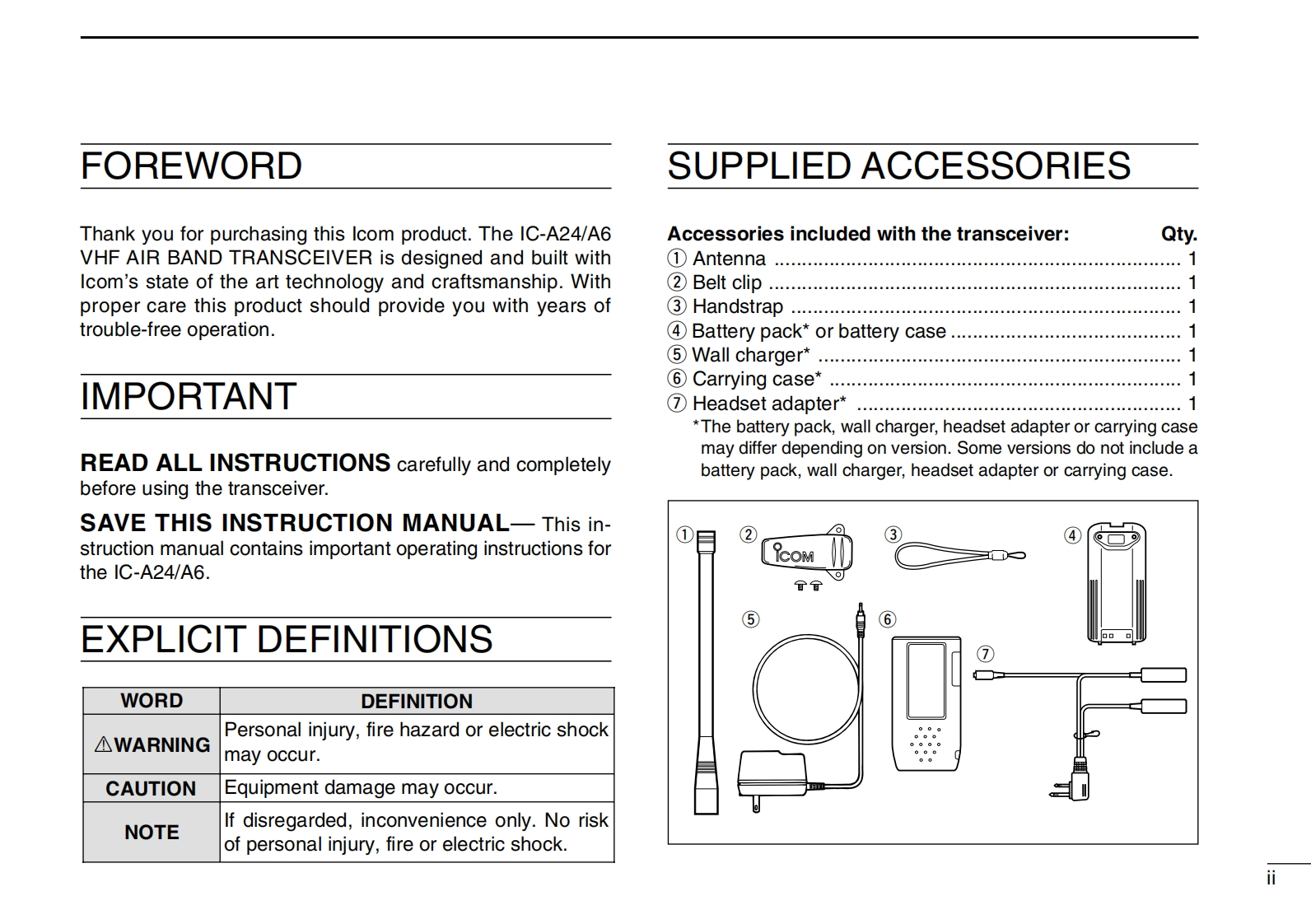 FOREWORD

Thank you for purchasing this Icom product. The IC-A24/A6 VHF AIR BAND TRANSCEIVER is designed and built with Icom's state of the art technology and craftsmanship. With proper care this product should provide you with years of trouble-free operation.

IMPORTANT

READ ALL INSTRUCTIONS carefully and completely before using the transceiver.

SAVE THIS INSTRUCTION MANUAL— This instruction manual contains important operating instructions for the IC-A24/A6.

EXPLICIT DEFINITIONS

| WORD | DEFINITION |
|---|---|
| ⚠WARNING | Personal injury, fire hazard or electric shock may occur. |
| CAUTION | Equipment damage may occur. |
| NOTE | If disregarded, inconvenience only. No risk of personal injury, fire or electric shock. |

SUPPLIED ACCESSORIES

Accessories included with the transceiver: Qty.
① Antenna ........ 1
② Belt clip ........ 1
③ Handstrap ........ 1
④ Battery pack* or battery case ........ 1
⑤ Wall charger* ........ 1
⑥ Carrying case* ........ 1
⑦ Headset adapter* ........ 1
*The battery pack, wall charger, headset adapter or carrying case may differ depending on version. Some versions do not include a battery pack, wall charger, headset adapter or carrying case.

① ② ICOM ③ ④ ⑤ ⑥ ⑦

ii